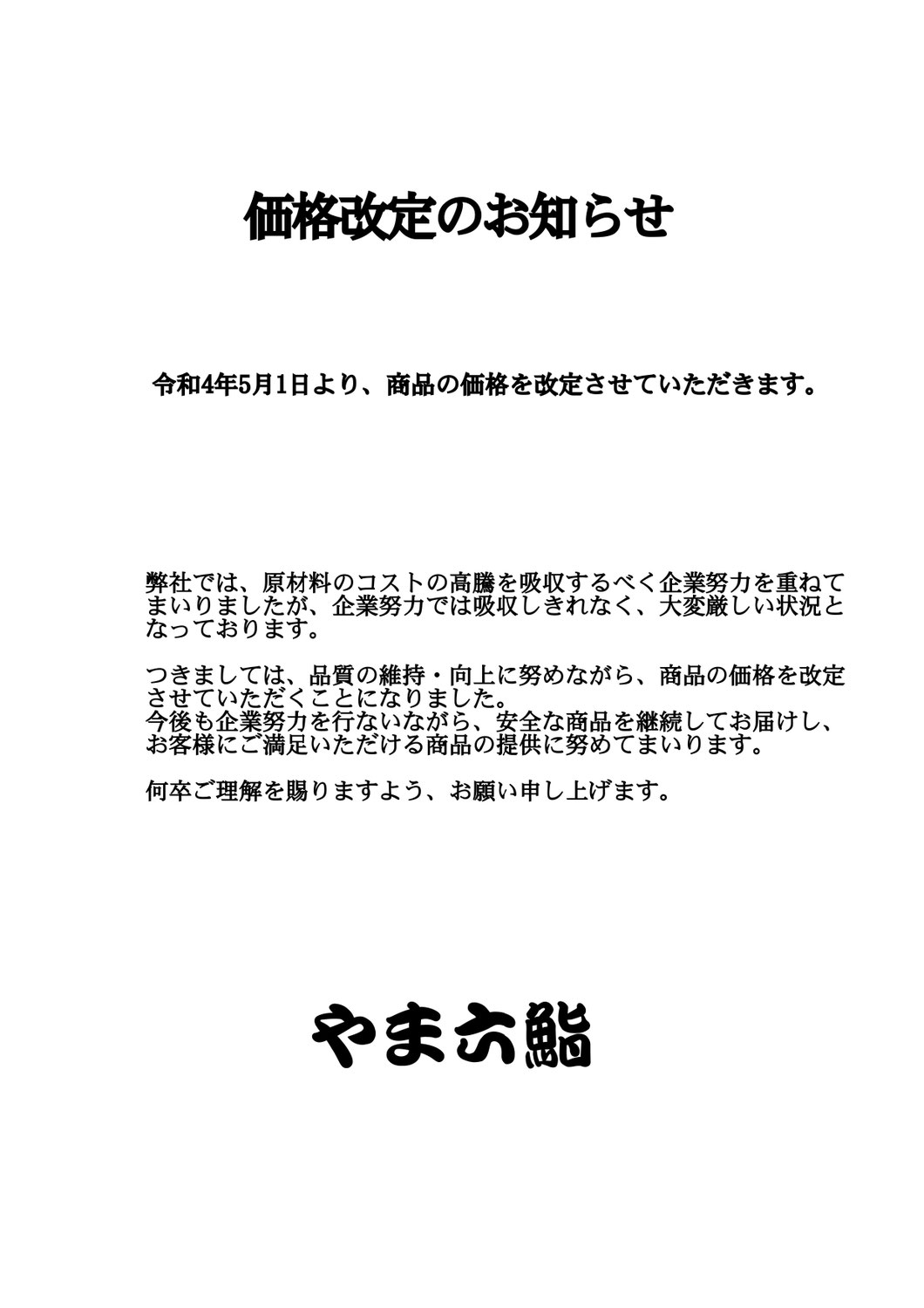 価格改定のお知らせ

令和4年5月1日より、商品の価格を改定させていただきます。

弊社では、原材料のコストの高騰を吸収するべく企業努力を重ねてまいりましたが、企業努力では吸収しきれなく、大変厳しい状況となっております。

つきましては、品質の維持・向上に努めながら、商品の価格を改定させていただくことになりました。
今後も企業努力を行ないながら、安全な商品を継続してお届けし、お客様にご満足いただける商品の提供に努めてまいります。

何卒ご理解を賜りますよう、お願い申し上げます。

やま六鮨